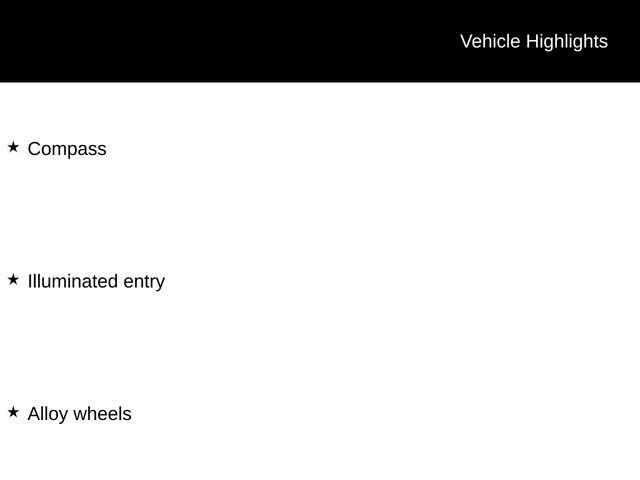 Vehicle Highlights

★ Compass

★ Illuminated entry

★ Alloy wheels